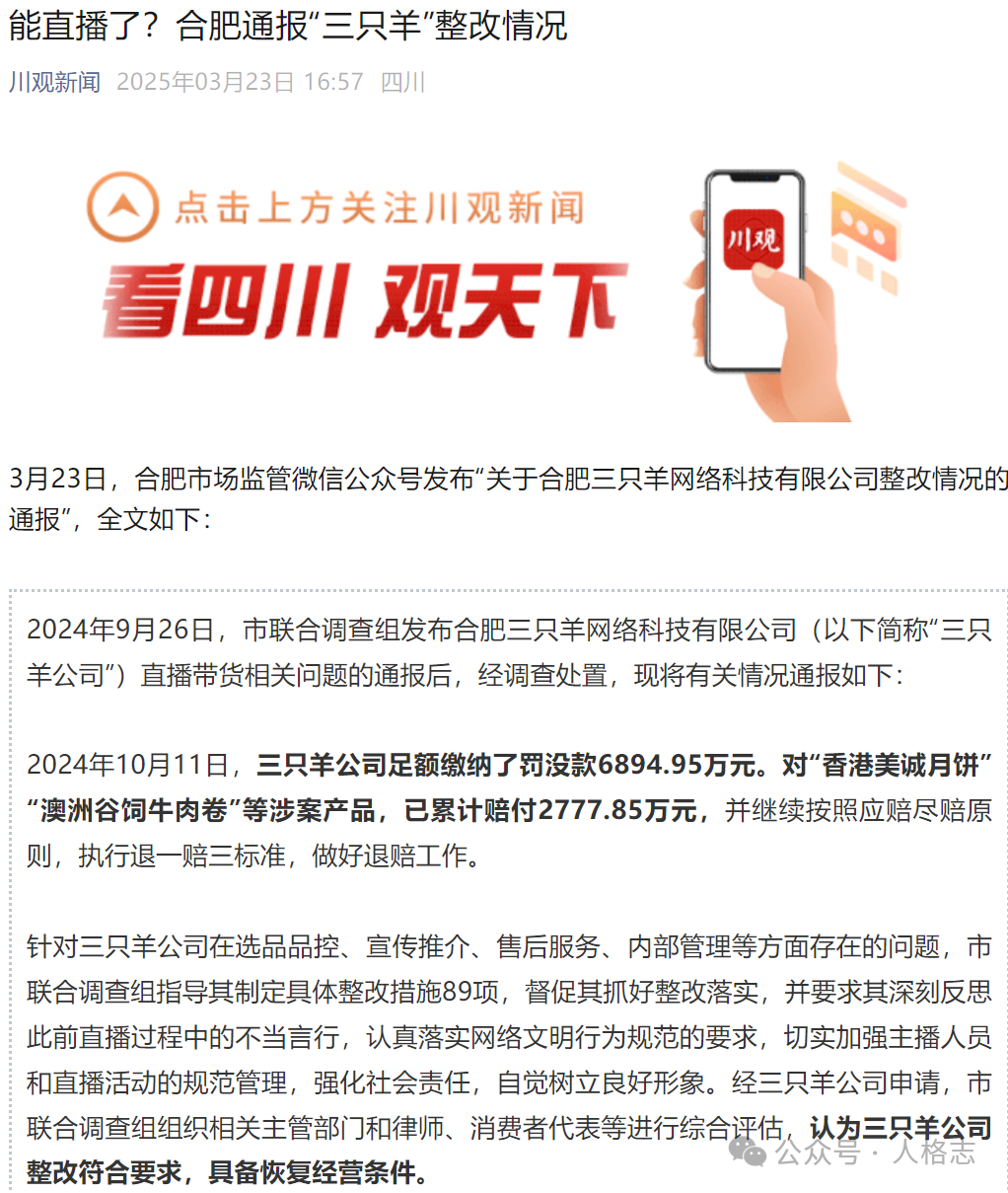 能直播了？合肥通报“三只羊”整改情况

川观新闻 2025年03月23日 16:57 四川

点击上方关注川观新闻

看四川 观天下

川观

3月23日，合肥市场监管微信公众号发布“关于合肥三只羊网络科技有限公司整改情况的通报”，全文如下：

2024年9月26日，市联合调查组发布合肥三只羊网络科技有限公司（以下简称“三只羊公司”）直播带货相关问题的通报后，经调查处置，现将有关情况通报如下：

2024年10月11日，三只羊公司足额缴纳了罚没款6894.95万元。对“香港美诚月饼”“澳洲谷饲牛肉卷”等涉案产品，已累计赔付2777.85万元，并继续按照应赔尽赔原则，执行退一赔三标准，做好退赔工作。

针对三只羊公司在选品品控、宣传推介、售后服务、内部管理等方面存在的问题，市联合调查组指导其制定具体整改措施89项，督促其抓好整改落实，并要求其深刻反思此前直播过程中的不当言行，认真落实网络文明行为规范的要求，切实加强主播人员和直播活动的规范管理，强化社会责任，自觉树立良好形象。经三只羊公司申请，市联合调查组组织相关主管部门和律师、消费者代表等进行综合评估，认为三只羊公司整改符合要求，具备恢复经营条件。

公众号 · 人格志